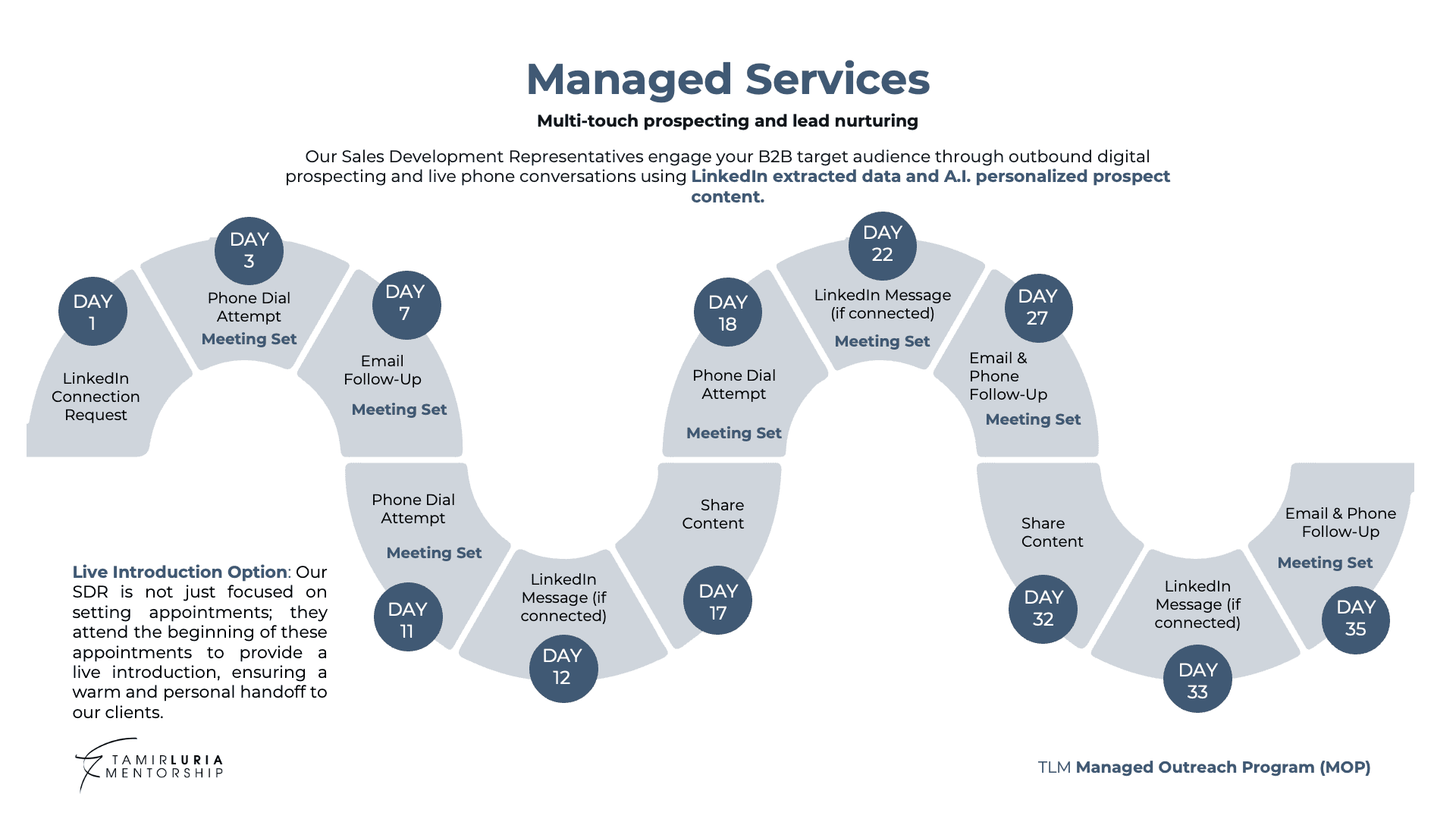 Managed Services

Multi-touch prospecting and lead nurturing

Our Sales Development Representatives engage your B2B target audience through outbound digital prospecting and live phone conversations using LinkedIn extracted data and A.I. personalized prospect content.

DAY
1

LinkedIn
Connection
Request

DAY
3

Phone Dial
Attempt

Meeting Set

DAY
7

Email
Follow-Up

Meeting Set

Phone Dial
Attempt

Meeting Set

DAY
11

LinkedIn
Message (if
connected)

DAY
12

Share
Content

DAY
17

DAY
18

Phone Dial
Attempt

Meeting Set

DAY
22

LinkedIn Message
(if connected)

Meeting Set

DAY
27

Email &
Phone
Follow-Up

Meeting Set

Share
Content

DAY
32

LinkedIn
Message (if
connected)

DAY
33

Email & Phone
Follow-Up

Meeting Set

DAY
35

Live Introduction Option: Our SDR is not just focused on setting appointments; they attend the beginning of these appointments to provide a live introduction, ensuring a warm and personal handoff to our clients.

TAMIRLURIA
MENTORSHIP

TLM Managed Outreach Program (MOP)